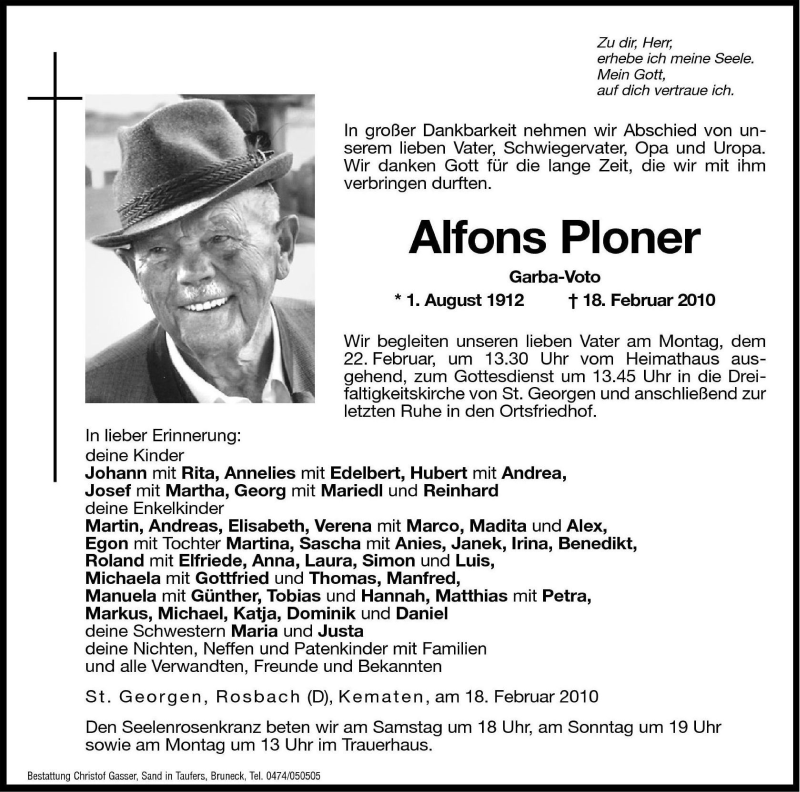 Zu dir, Herr,
erhebe ich meine Seele.
Mein Gott,
auf dich vertraue ich.

In großer Dankbarkeit nehmen wir Abschied von unserem lieben Vater, Schwiegervater, Opa und Uropa. Wir danken Gott für die lange Zeit, die wir mit ihm verbringen durften.

Alfons Ploner

Garba-Voto

* 1. August 1912 † 18. Februar 2010

Wir begleiten unseren lieben Vater am Montag, dem 22. Februar, um 13.30 Uhr vom Heimathaus ausgehend, zum Gottesdienst um 13.45 Uhr in die Dreifaltigkeitskirche von St. Georgen und anschließend zur letzten Ruhe in den Ortsfriedhof.

In lieber Erinnerung:
deine Kinder
Johann mit Rita, Annelies mit Edelbert, Hubert mit Andrea,
Josef mit Martha, Georg mit Mariedl und Reinhard
deine Enkelkinder
Martin, Andreas, Elisabeth, Verena mit Marco, Madita und Alex,
Egon mit Tochter Martina, Sascha mit Anies, Janek, Irina, Benedikt,
Roland mit Elfriede, Anna, Laura, Simon und Luis,
Michaela mit Gottfried und Thomas, Manfred,
Manuela mit Günther, Tobias und Hannah, Matthias mit Petra,
Markus, Michael, Katja, Dominik und Daniel
deine Schwestern Maria und Justa
deine Nichten, Neffen und Patenkinder mit Familien
und alle Verwandten, Freunde und Bekannten

St. Georgen, Rosbach (D), Kematen, am 18. Februar 2010

Den Seelenrosenkranz beten wir am Samstag um 18 Uhr, am Sonntag um 19 Uhr sowie am Montag um 13 Uhr im Trauerhaus.

Bestattung Christof Gasser, Sand in Taufers, Bruneck, Tel. 0474/050505